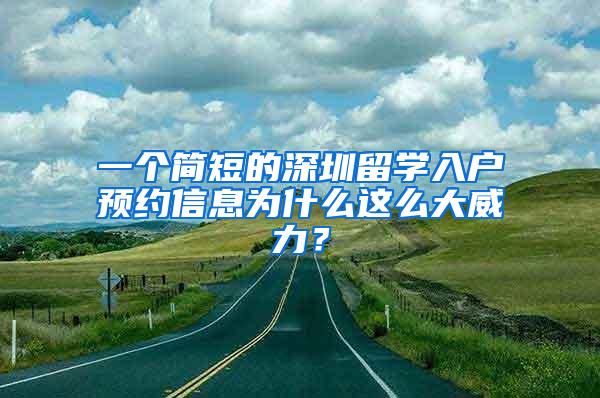 一个简短的深圳留学入户预约信息为什么这么大威力？